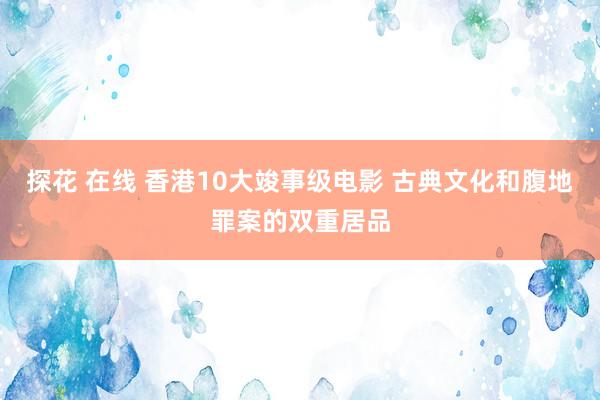 探花 在线 香港10大竣事级电影 古典文化和腹地罪案的双重居品